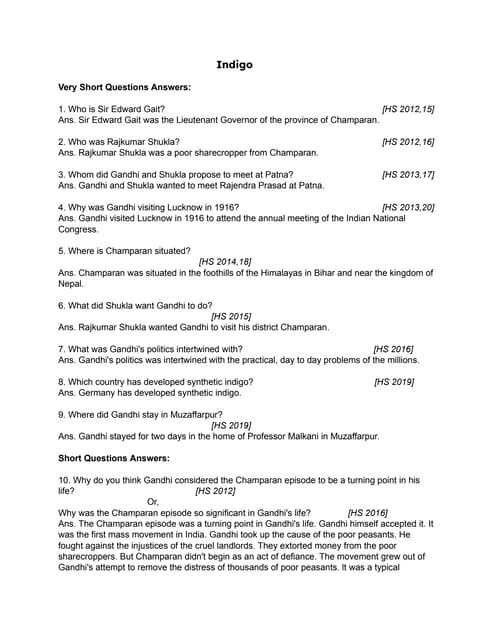 Indigo

Very Short Questions Answers:

1. Who is Sir Edward Gait? [HS 2012,15]
Ans. Sir Edward Gait was the Lieutenant Governor of the province of Champaran.

2. Who was Rajkumar Shukla? [HS 2012,16]
Ans. Rajkumar Shukla was a poor sharecropper from Champaran.

3. Whom did Gandhi and Shukla propose to meet at Patna? [HS 2013,17]
Ans. Gandhi and Shukla wanted to meet Rajendra Prasad at Patna.

4. Why was Gandhi visiting Lucknow in 1916? [HS 2013,20]
Ans. Gandhi visited Lucknow in 1916 to attend the annual meeting of the Indian National Congress.

5. Where is Champaran situated?
[HS 2014,18]
Ans. Champaran was situated in the foothills of the Himalayas in Bihar and near the kingdom of Nepal.

6. What did Shukla want Gandhi to do?
[HS 2015]
Ans. Rajkumar Shukla wanted Gandhi to visit his district Champaran.

7. What was Gandhi's politics intertwined with? [HS 2016]
Ans. Gandhi's politics was intertwined with the practical, day to day problems of the millions.

8. Which country has developed synthetic indigo? [HS 2019]
Ans. Germany has developed synthetic indigo.

9. Where did Gandhi stay in Muzaffarpur?
[HS 2019]
Ans. Gandhi stayed for two days in the home of Professor Malkani in Muzaffarpur.

Short Questions Answers:

10. Why do you think Gandhi considered the Champaran episode to be a turning point in his life? [HS 2012]
Or,
Why was the Champaran episode so significant in Gandhi's life? [HS 2016]
Ans. The Champaran episode was a turning point in Gandhi's life. Gandhi himself accepted it. It was the first mass movement in India. Gandhi took up the cause of the poor peasants. He fought against the injustices of the cruel landlords. They extorted money from the poor sharecroppers. But Champaran didn't begin as an act of defiance. The movement grew out of Gandhi's attempt to remove the distress of thousands of poor peasants. It was a typical